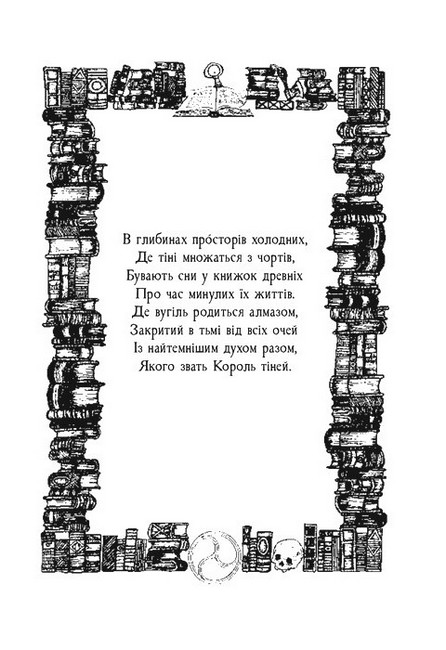 В глибинах про́сторів холодних,
Де тіні множаться з чортів,
Бувають сни у книжок древніх
Про час минулих їх життів.
Де вугіль родиться алмазом,
Закритий в тьмі від всіх очей
Із найтемнішим духом разом,
Якого звать Король тіней.